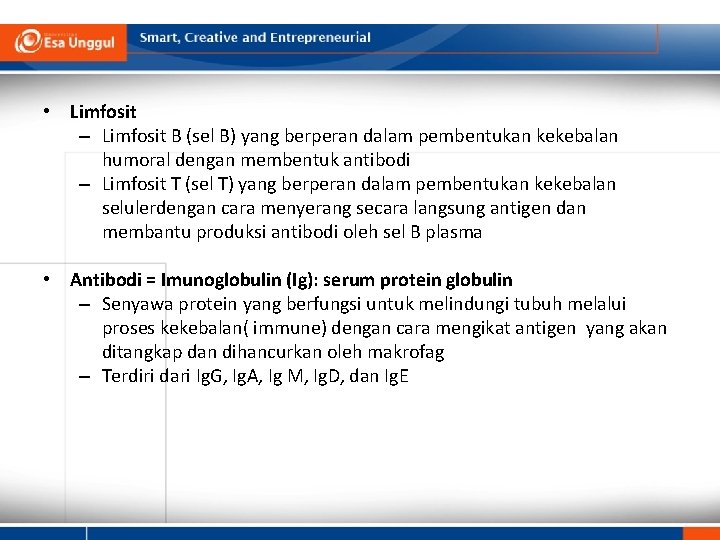 Esa Unggul

Smart, Creative and Entrepreneurial

• Limfosit
– Limfosit B (sel B) yang berperan dalam pembentukan kekebalan humoral dengan membentuk antibodi
– Limfosit T (sel T) yang berperan dalam pembentukan kekebalan selulerdengan cara menyerang secara langsung antigen dan membantu produksi antibodi oleh sel B plasma

• Antibodi = Imunoglobulin (Ig): serum protein globulin
– Senyawa protein yang berfungsi untuk melindungi tubuh melalui proses kekebalan( immune) dengan cara mengikat antigen yang akan ditangkap dan dihancurkan oleh makrofag
– Terdiri dari IgG, IgA, Ig M, IgD, dan IgE